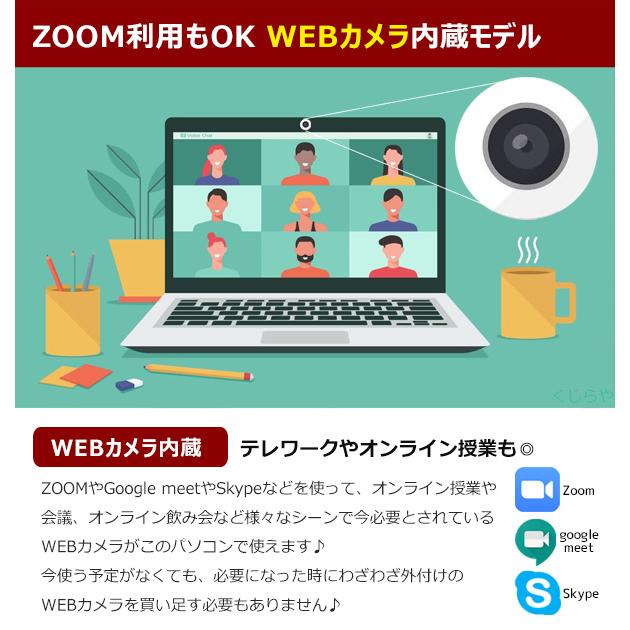 ZOOM利用もOK WEBカメラ内蔵モデル

Video Chat

くじらや

WEBカメラ内蔵

テレワークやオンライン授業も◎

ZOOMやGoogle meetやSkypeなどを使って、オンライン授業や会議、オンライン飲み会など様々なシーンで今必要とされているWEBカメラがこのパソコンで使えます♪
今使う予定がなくても、必要になった時にわざわざ外付けのWEBカメラを買い足す必要もありません♪

Zoom

google meet

Skype